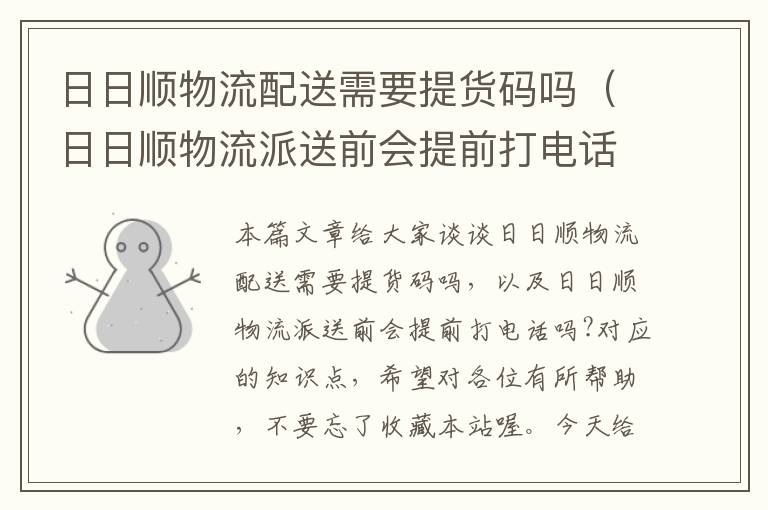 日日顺物流配送需要提货码吗（日日顺物流派送前会提前打电话

本篇文章给大家谈谈日日顺物流配送需要提货码吗，以及日日顺物流派送前会提前打电话吗?对应的知识点，希望对各位有所帮助，不要忘了收藏本站喔。今天给